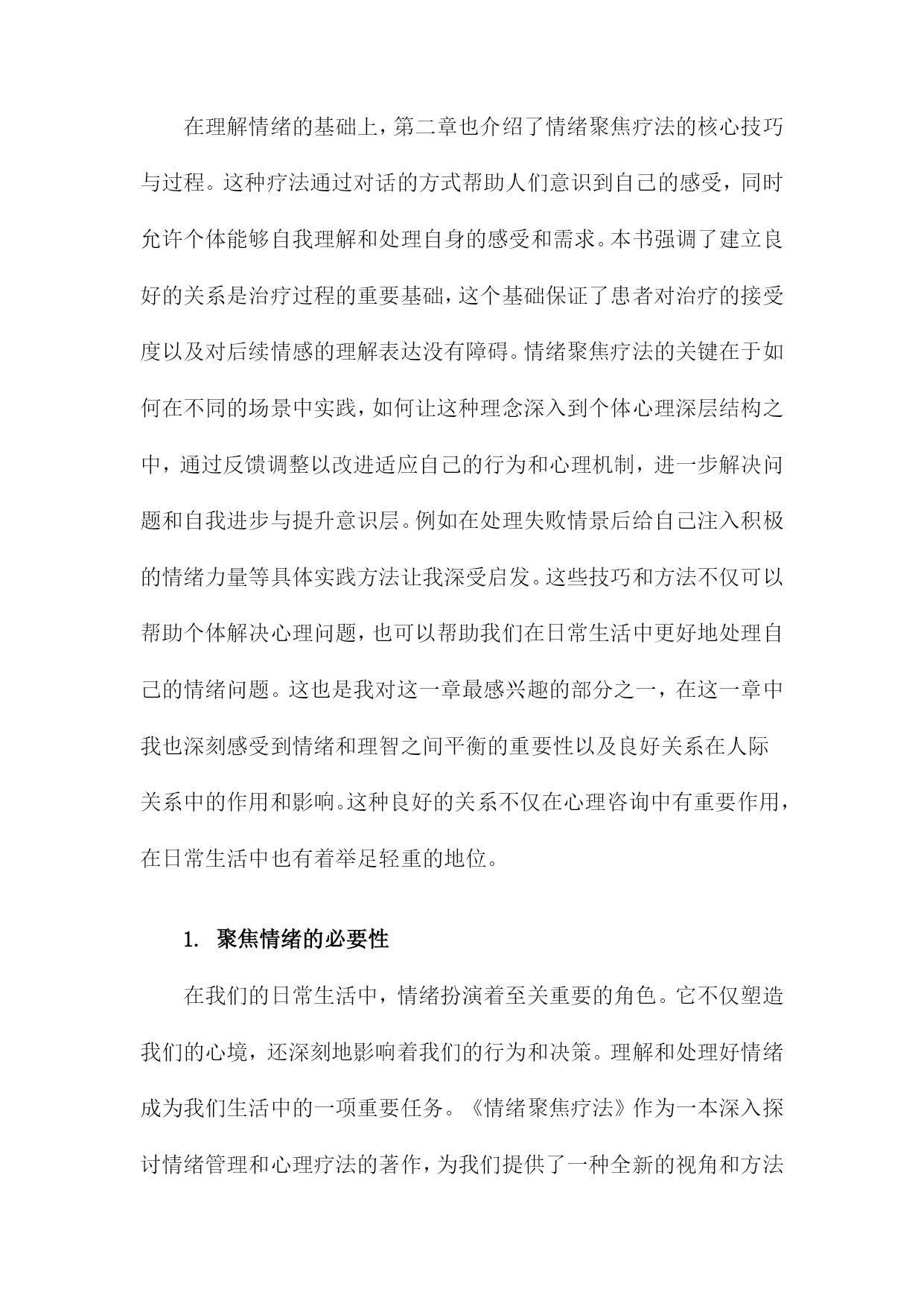 在理解情绪的基础上，第二章也介绍了情绪聚焦疗法的核心技巧与过程。这种疗法通过对话的方式帮助人们意识到自己的感受，同时允许个体能够自我理解和处理自身的感受和需求。本书强调了建立良好的关系是治疗过程的重要基础，这个基础保证了患者对治疗的接受度以及对后续情感的理解表达没有障碍。情绪聚焦疗法的关键在于如何在不同的场景中实践，如何让这种理念深入到个体心理深层结构之中，通过反馈调整以改进适应自己的行为和心理机制，进一步解决问题和自我进步与提升意识层。例如在处理失败情景后给自己注入积极的情绪力量等具体实践方法让我深受启发。这些技巧和方法不仅可以帮助个体解决心理问题，也可以帮助我们在日常生活中更好地处理自己的情绪问题。这也是我对这一章最感兴趣的部分之一，在这一章中我也深刻感受到情绪和理智之间平衡的重要性以及良好关系在人际关系中的作用和影响。这种良好的关系不仅在心理咨询中有重要作用，在日常生活中也有着举足轻重的地位。

1. 聚焦情绪的必要性

在我们的日常生活中，情绪扮演着至关重要的角色。它不仅塑造我们的心境，还深刻地影响着我们的行为和决策。理解和处理好情绪成为我们生活中的一项重要任务。《情绪聚焦疗法》作为一本深入探讨情绪管理和心理疗法的著作，为我们提供了一种全新的视角和方法